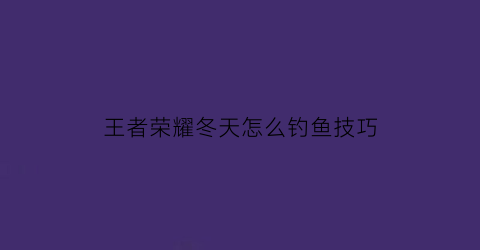 王者荣耀冬天怎么钓鱼技巧